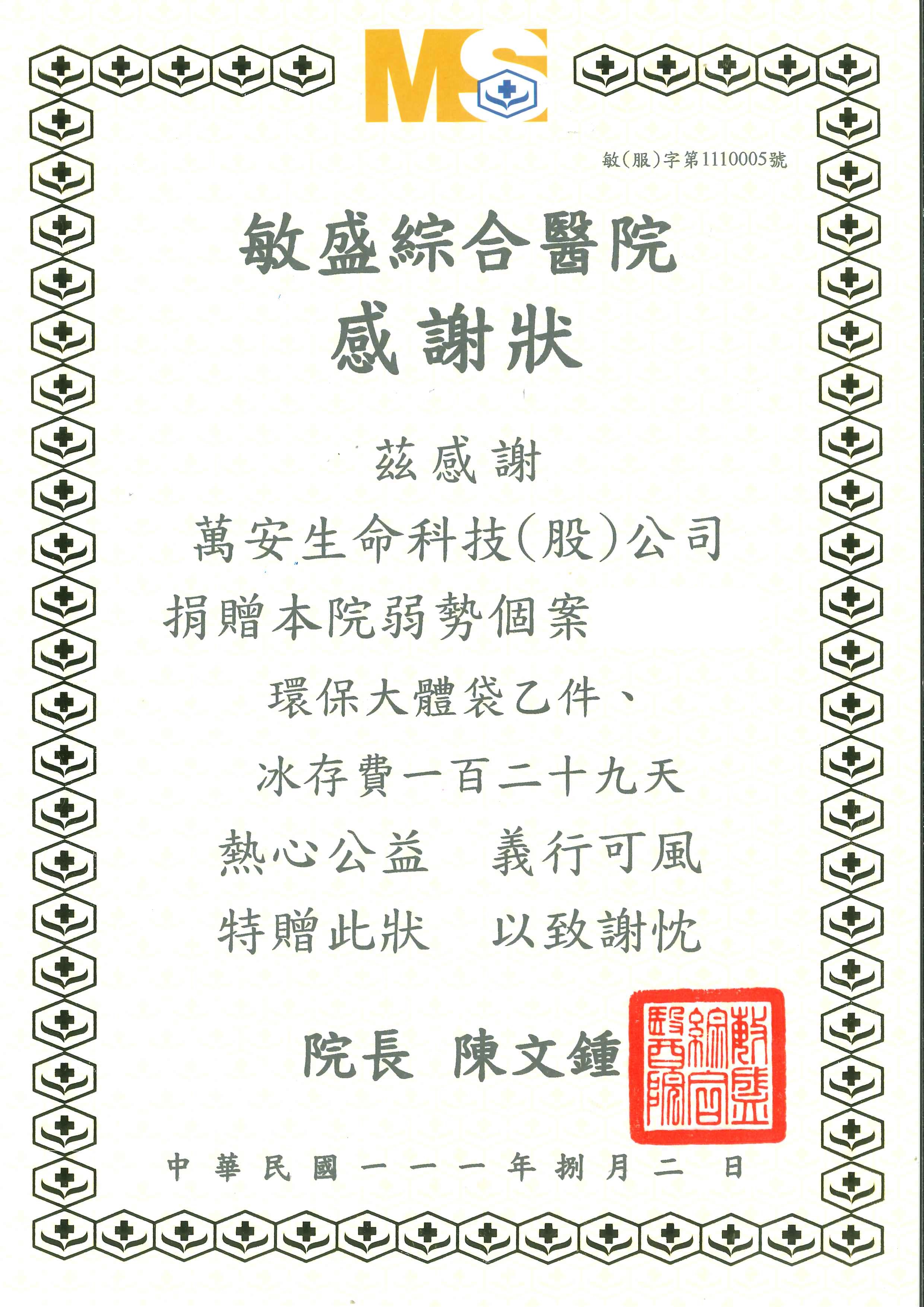 MS

敏(服)字第1110005號

敏盛綜合醫院

感謝狀

茲感謝

萬安生命科技(股)公司

捐贈本院弱勢個案

環保大體袋乙件、

冰存費一百二十九天

熱心公益 義行可風

特贈此狀 以致謝忱

院長 陳文鍾

敏盛綜合醫院

中華民國一一一年捌月二日